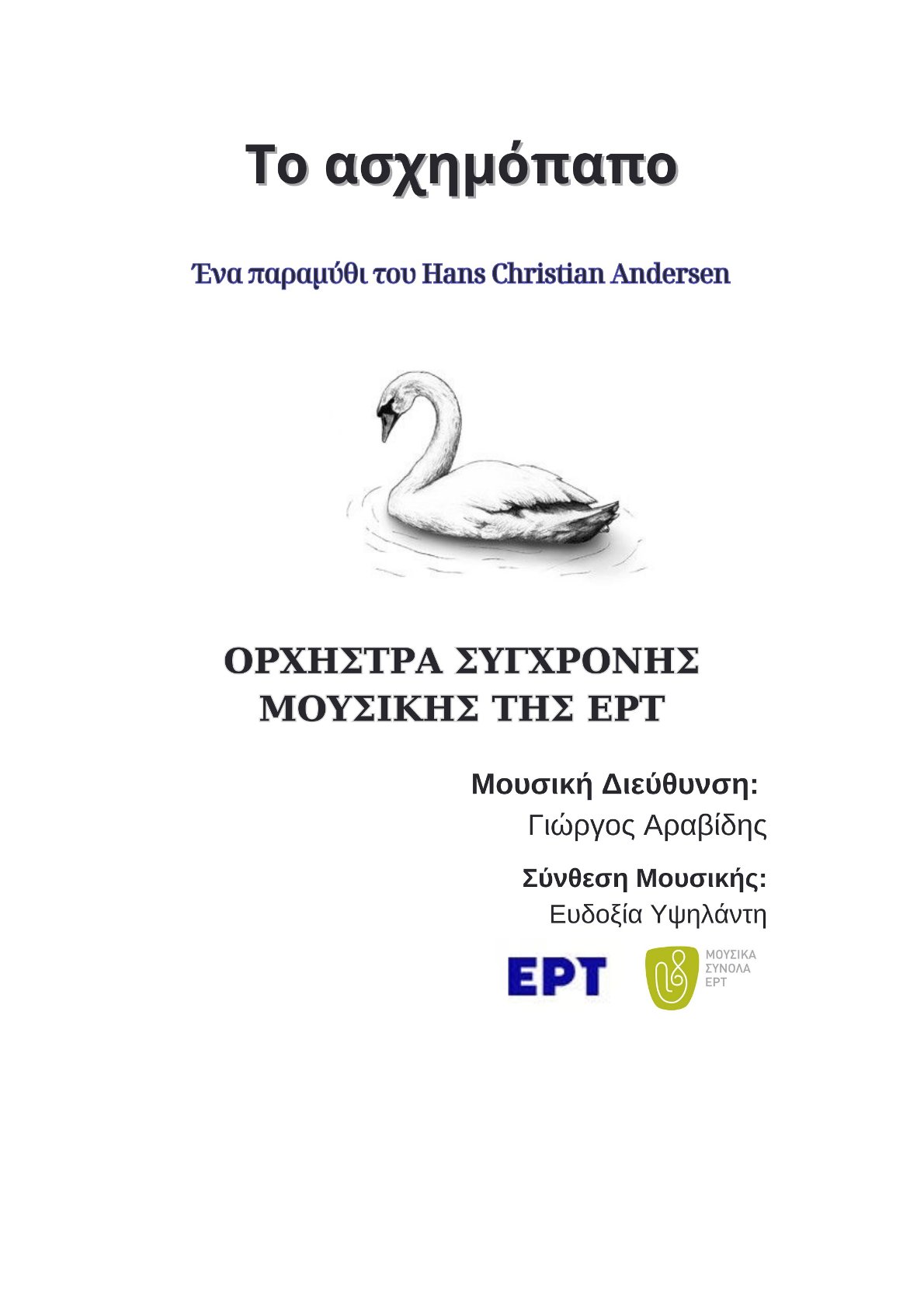 Το ασχημόπαπο

Ένα παραμύθι του Hans Christian Andersen

ΟΡΧΗΣΤΡΑ ΣΥΓΧΡΟΝΗΣ ΜΟΥΣΙΚΗΣ ΤΗΣ ΕΡΤ

Μουσική Διεύθυνση:
Γιώργος Αραβίδης

Σύνθεση Μουσικής:
Ευδοξία Υψηλάντη

ΕΡΤ

ΜΟΥΣΙΚΑ ΣΥΝΟΛΑ ΕΡΤ